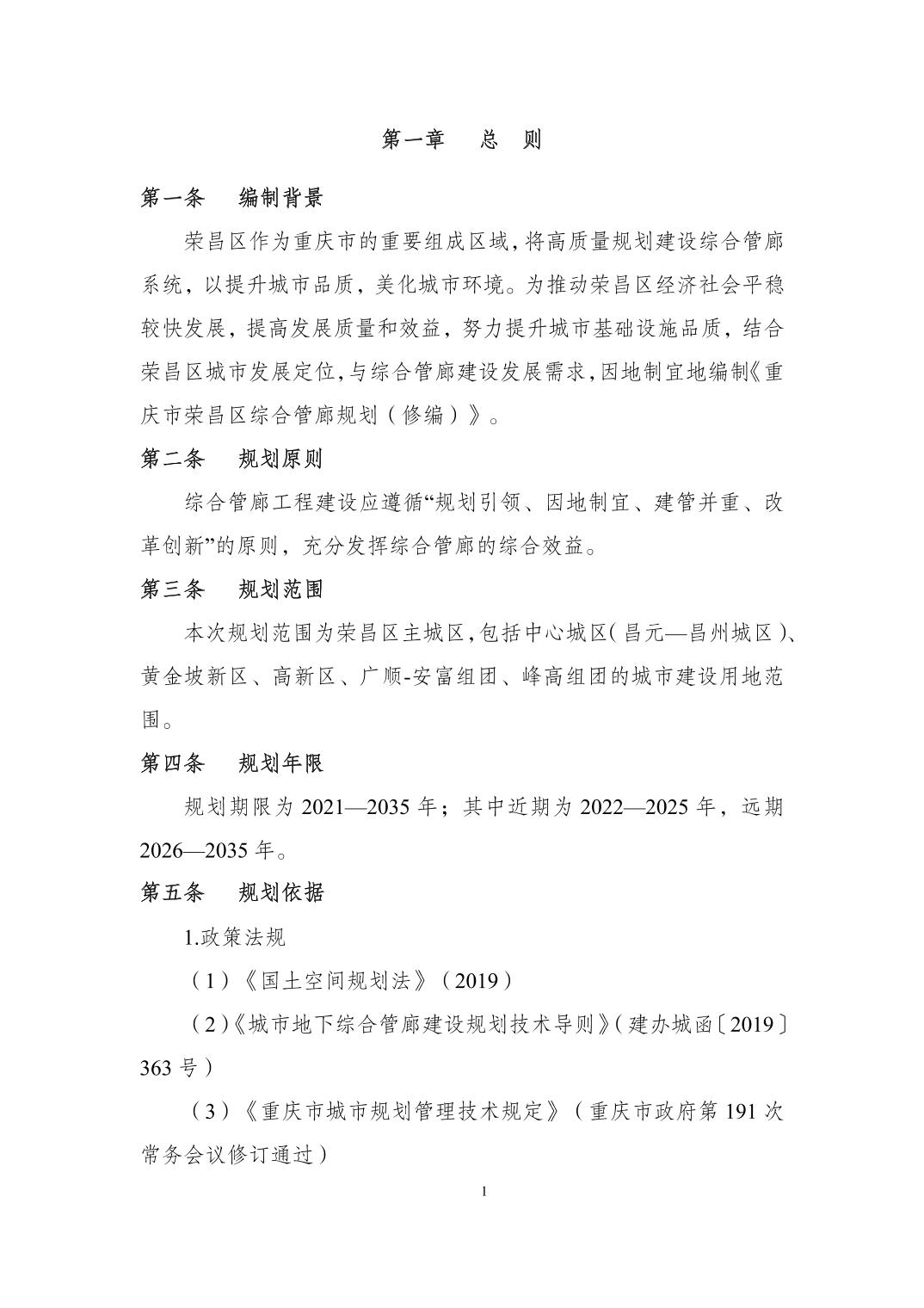 第一章　总　则

第一条　编制背景

荣昌区作为重庆市的重要组成区域，将高质量规划建设综合管廊系统，以提升城市品质，美化城市环境。为推动荣昌区经济社会平稳较快发展，提高发展质量和效益，努力提升城市基础设施品质，结合荣昌区城市发展定位，与综合管廊建设发展需求，因地制宜地编制《重庆市荣昌区综合管廊规划（修编）》。

第二条　规划原则

综合管廊工程建设应遵循“规划引领、因地制宜、建管并重、改革创新”的原则，充分发挥综合管廊的综合效益。

第三条　规划范围

本次规划范围为荣昌区主城区，包括中心城区（昌元—昌州城区）、黄金坡新区、高新区、广顺-安富组团、峰高组团的城市建设用地范围。

第四条　规划年限

规划期限为 2021—2035 年；其中近期为 2022—2025 年，远期 2026—2035 年。

第五条　规划依据

1.政策法规

（1）《国土空间规划法》（2019）

（2）《城市地下综合管廊建设规划技术导则》（建办城函〔2019〕363 号）

（3）《重庆市城市规划管理技术规定》（重庆市政府第 191 次常务会议修订通过）

1